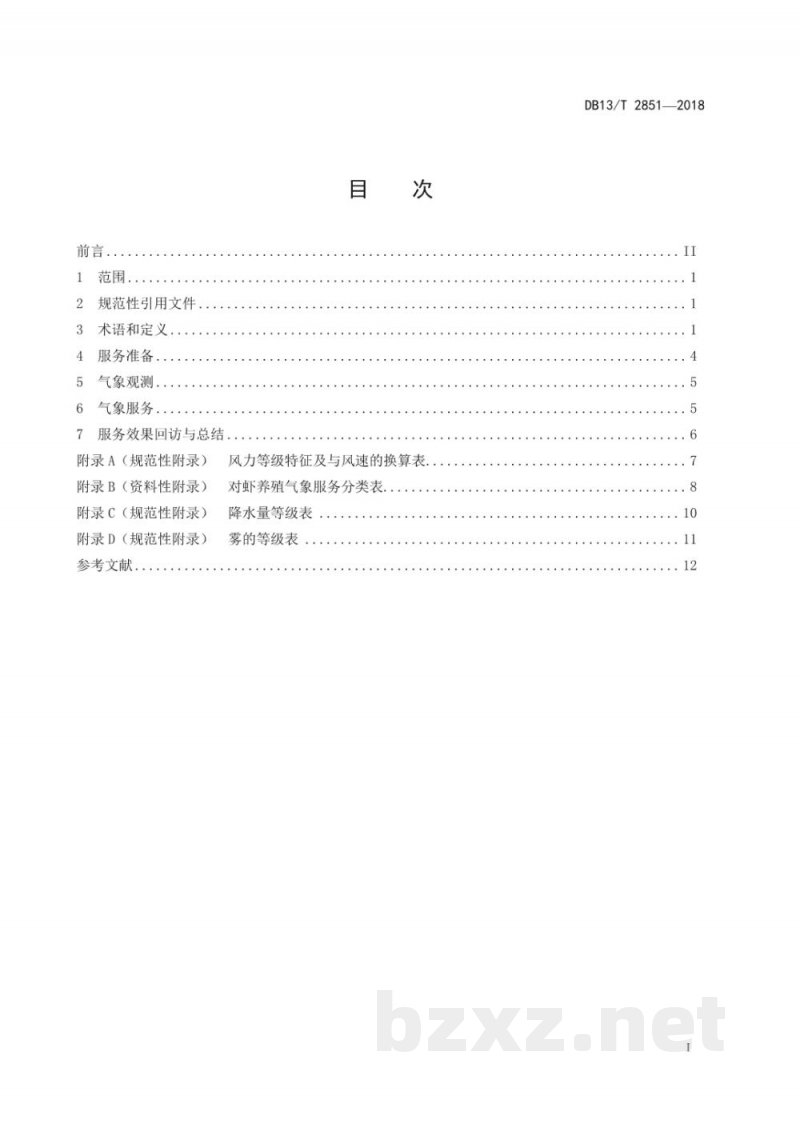 DB13/T 2851—2018

目 次

前言 II
1 范围 1
2 规范性引用文件 1
3 术语和定义 1
4 服务准备 4
5 气象观测 5
6 气象服务 5
7 服务效果回访与总结 6
附录A（规范性附录） 风力等级特征及与风速的换算表 7
附录B（资料性附录） 对虾养殖气象服务分类表 8
附录C（规范性附录） 降水量等级表 10
附录D（规范性附录） 雾的等级表 11
参考文献 12

I

bzxz.net